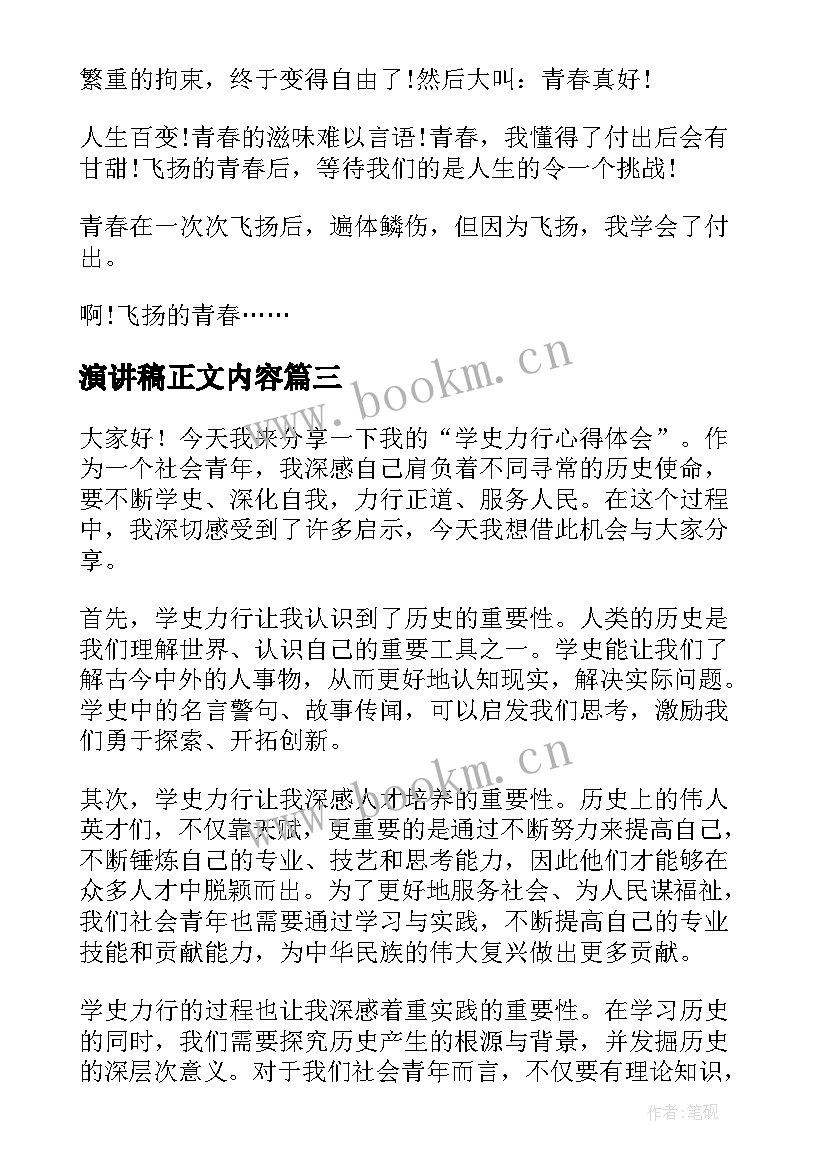 繁重的拘束，终于变得自由了!然后大叫：青春真好!

人生百变!青春的滋味难以言语!青春，我懂得了付出后会有甘甜!飞扬的青春后，等待我们的是人生的令一个挑战!

青春在一次次飞扬后，遍体鳞伤，但因为飞扬，我学会了付出。

啊!飞扬的青春……

演讲稿正文内容篇三

www.bookm.cn

大家好！今天我来分享一下我的“学史力行心得体会”。作为一个社会青年，我深感自己肩负着不同寻常的历史使命，要不断学史、深化自我，力行正道、服务人民。在这个过程中，我深切感受到了许多启示，今天我想借此机会与大家分享。

首先，学史力行让我认识到了历史的重要性。人类的历史是我们理解世界、认识自己的重要工具之一。学史能让我们了解古今中外的人事物，从而更好地认知现实，解决实际问题。学史中的名言警句、故事传闻，可以启发我们思考，激励我们勇于探索、开拓创新。

www.bookm.cn

其次，学史力行让我深感人才培养的重要性。历史上的伟人英才们，不仅靠天赋，更重要的是通过不断努力来提高自己，不断锤炼自己的专业、技艺和思考能力，因此他们才能够在众多人才中脱颖而出。为了更好地服务社会、为人民谋福祉，我们社会青年也需要通过学习与实践，不断提高自己的专业技能和贡献能力，为中华民族的伟大复兴做出更多贡献。

学史力行的过程也让我深感着重实践的重要性。在学习历史的同时，我们需要探究历史产生的根源与背景，并发掘历史的深层次意义。对于我们社会青年而言，不仅要有理论知识，

作者:笔砚